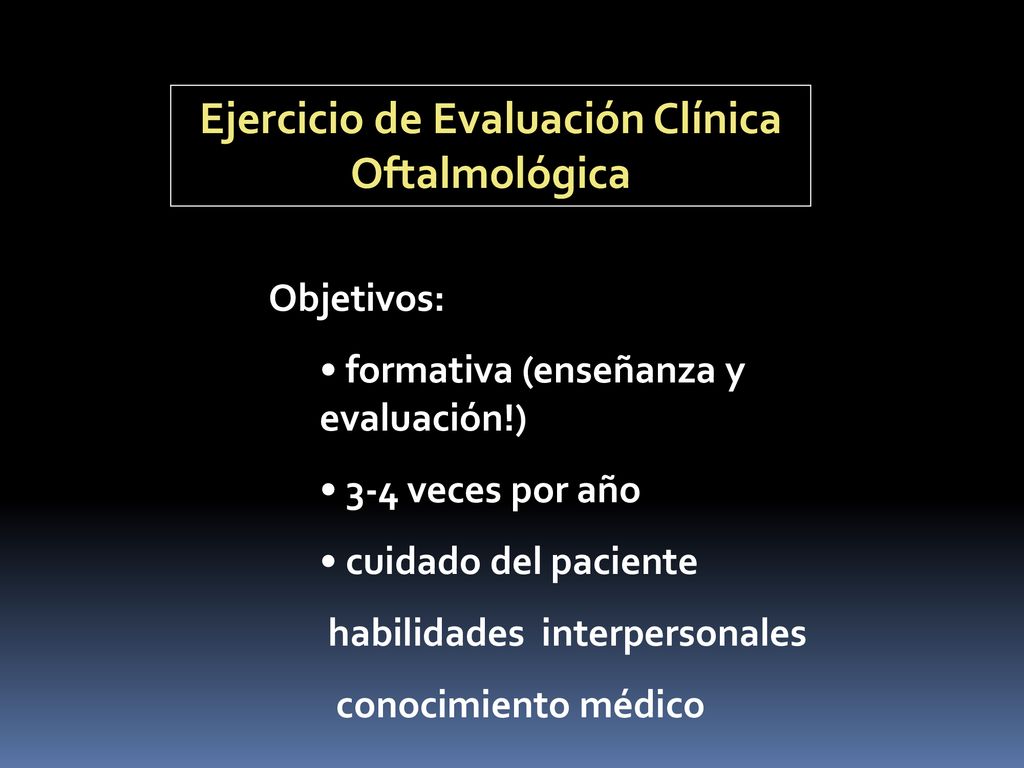 Ejercicio de Evaluación Clínica Oftalmológica

Objetivos:

• formativa (enseñanza y evaluación!)

• 3-4 veces por año

• cuidado del paciente

habilidades interpersonales

conocimiento médico